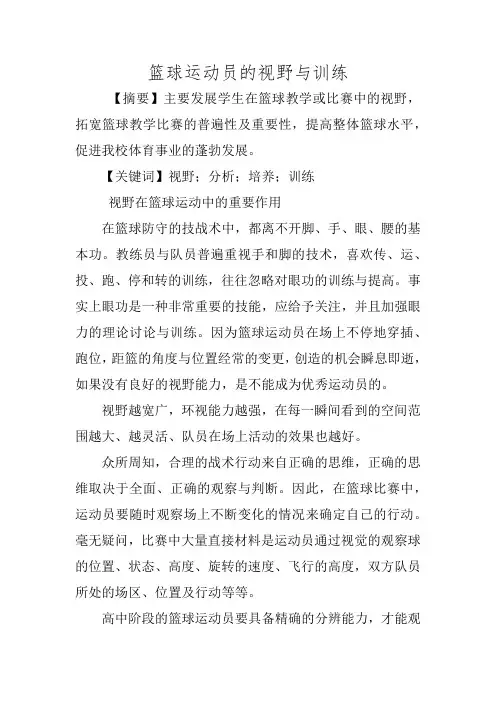 篮球运动员的视野与训练

【摘要】主要发展学生在篮球教学或比赛中的视野，拓宽篮球教学比赛的普遍性及重要性，提高整体篮球水平，促进我校体育事业的蓬勃发展。

【关键词】视野；分析；培养；训练

视野在篮球运动中的重要作用

在篮球防守的技战术中，都离不开脚、手、眼、腰的基本功。教练员与队员普遍重视手和脚的技术，喜欢传、运、投、跑、停和转的训练，往往忽略对眼功的训练与提高。事实上眼功是一种非常重要的技能，应给予关注，并且加强眼力的理论讨论与训练。因为篮球运动员在场上不停地穿插、跑位，距篮的角度与位置经常的变更，创造的机会瞬息即逝，如果没有良好的视野能力，是不能成为优秀运动员的。

视野越宽广，环视能力越强，在每一瞬间看到的空间范围越大、越灵活、队员在场上活动的效果也越好。

众所周知，合理的战术行动来自正确的思维，正确的思维取决于全面、正确的观察与判断。因此，在篮球比赛中，运动员要随时观察场上不断变化的情况来确定自己的行动。毫无疑问，比赛中大量直接材料是运动员通过视觉的观察球的位置、状态、高度、旋转的速度、飞行的高度，双方队员所处的场区、位置及行动等等。

高中阶段的篮球运动员要具备精确的分辨能力，才能观